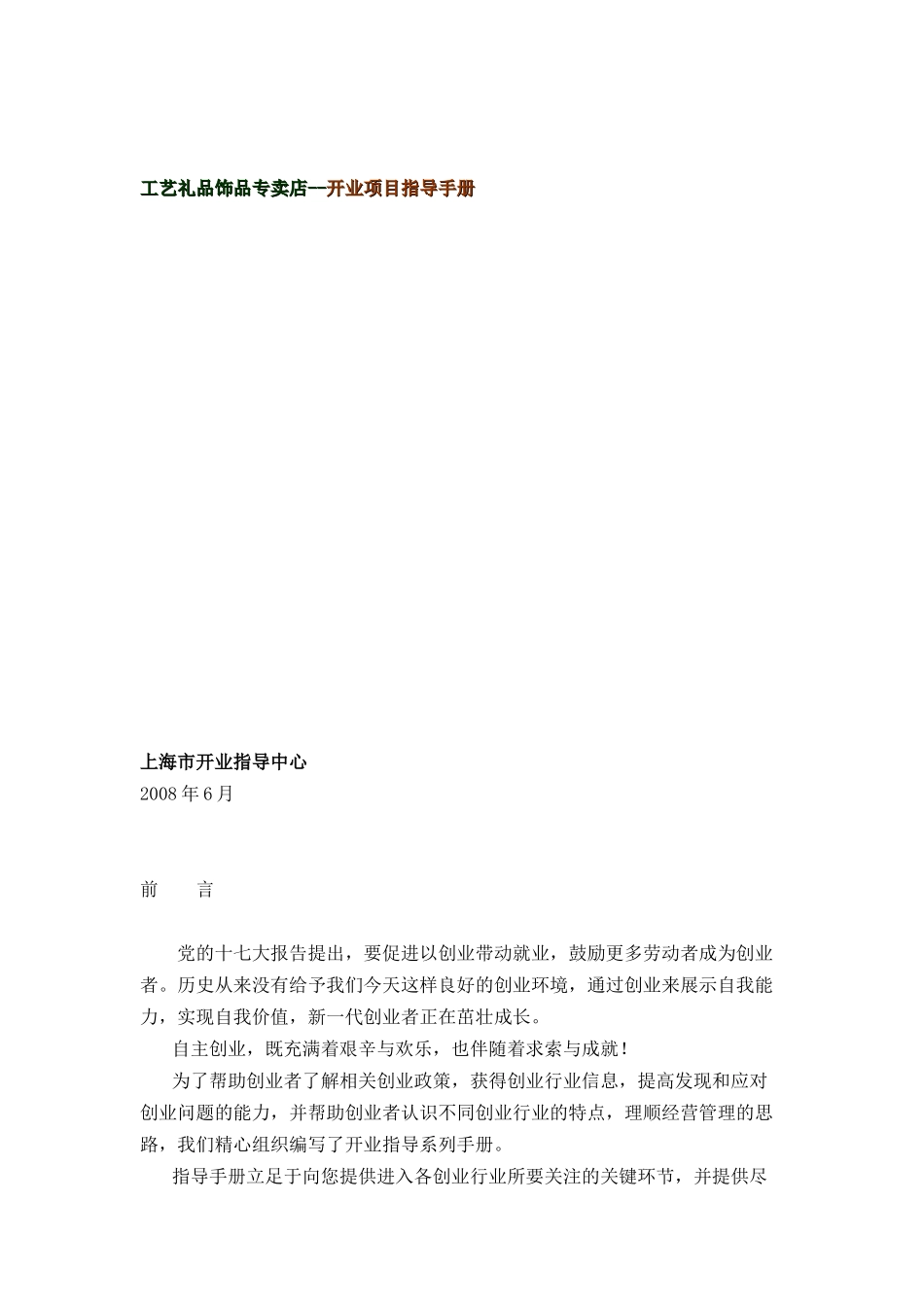 工艺礼品饰品专卖店--开业项目指导手册

上海市开业指导中心
2008 年 6 月

前　　言

党的十七大报告提出，要促进以创业带动就业，鼓励更多劳动者成为创业者。历史从来没有给予我们今天这样良好的创业环境，通过创业来展示自我能力，实现自我价值，新一代创业者正在茁壮成长。

自主创业，既充满着艰辛与欢乐，也伴随着求索与成就！

为了帮助创业者了解相关创业政策，获得创业行业信息，提高发现和应对创业问题的能力，并帮助创业者认识不同创业行业的特点，理顺经营管理的思路，我们精心组织编写了开业指导系列手册。

指导手册立足于向您提供进入各创业行业所要关注的关键环节，并提供尽